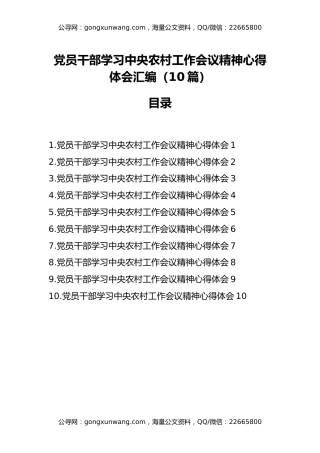 公寻网：gongxunwang.com，海量公文资料，QQ/微信：22665800

党员干部学习中央农村工作会议精神心得体会汇编（10篇）

目录

1.党员干部学习中央农村工作会议精神心得体会 1
2.党员干部学习中央农村工作会议精神心得体会 2
3.党员干部学习中央农村工作会议精神心得体会 3
4.党员干部学习中央农村工作会议精神心得体会 4
5.党员干部学习中央农村工作会议精神心得体会 5
6.党员干部学习中央农村工作会议精神心得体会 6
7.党员干部学习中央农村工作会议精神心得体会 7
8.党员干部学习中央农村工作会议精神心得体会 8
9.党员干部学习中央农村工作会议精神心得体会 9
10.党员干部学习中央农村工作会议精神心得体会 10

公寻网：gongxunwang.com，海量公文资料，QQ/微信：22665800